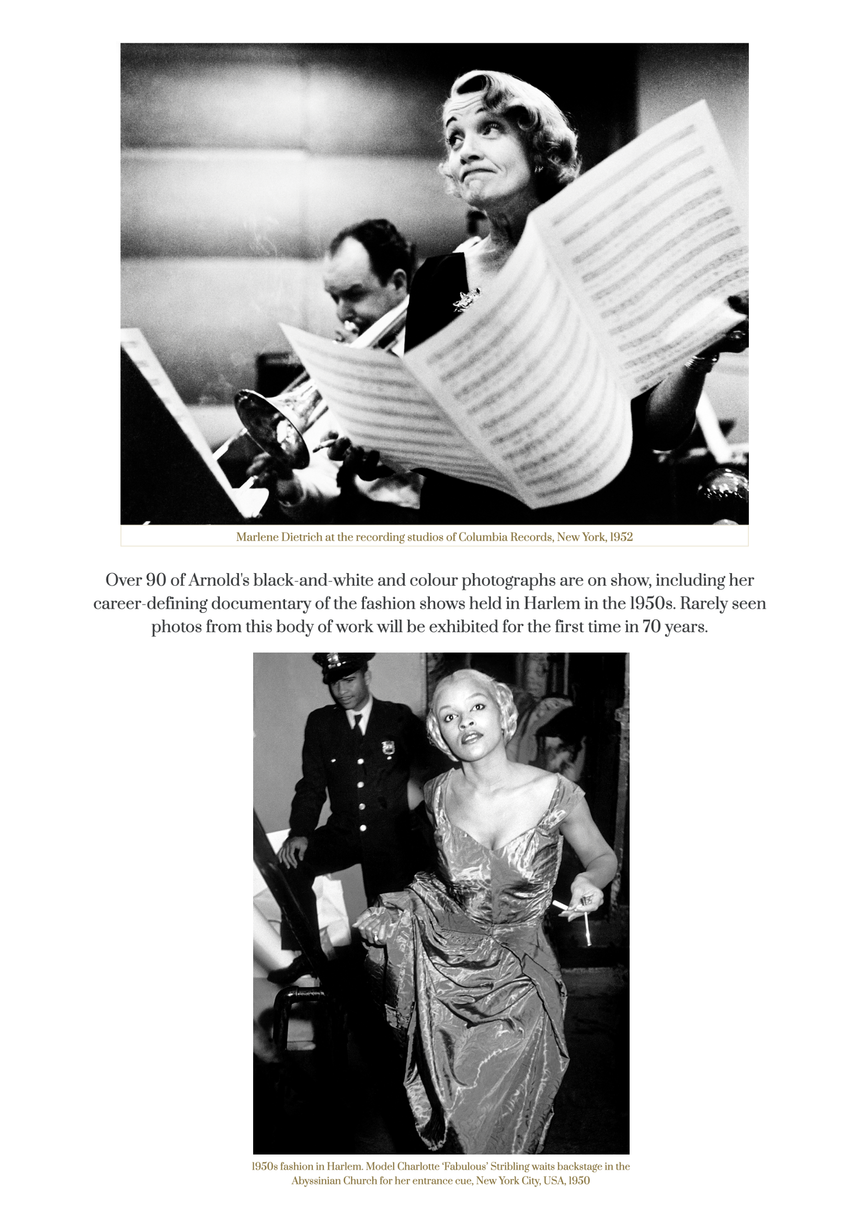 Marlene Dietrich at the recording studios of Columbia Records, New York, 1952

Over 90 of Arnold's black-and-white and colour photographs are on show, including her career-defining documentary of the fashion shows held in Harlem in the 1950s. Rarely seen photos from this body of work will be exhibited for the first time in 70 years.

1950s fashion in Harlem. Model Charlotte 'Fabulous' Stribling waits backstage in the Abyssinian Church for her entrance cue, New York City, USA, 1950